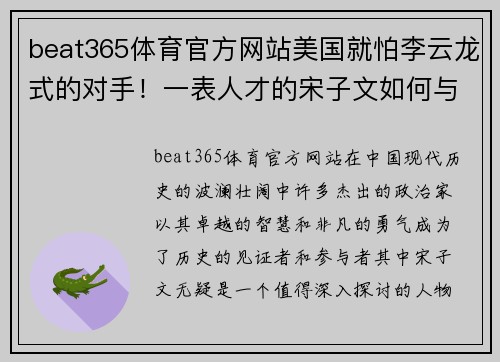 beat365体育官方网站美国就怕李云龙式的对手！一表人才的宋子文如何与

beat365体育官方网站在中国现代历史的波澜壮阔中许多杰出的政治家以其卓越的智慧和非凡的勇气成为了历史的见证者和参与者其中宋子文无疑是一个值得深入探讨的人物